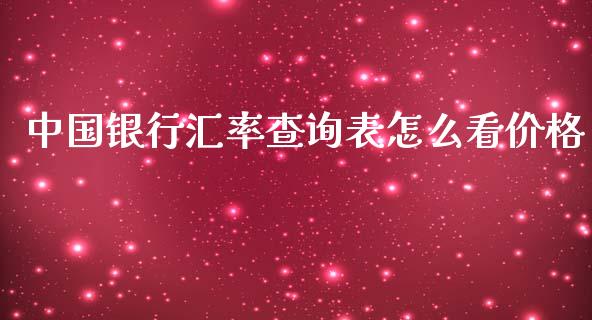 中国银行汇率查询表怎么看价格